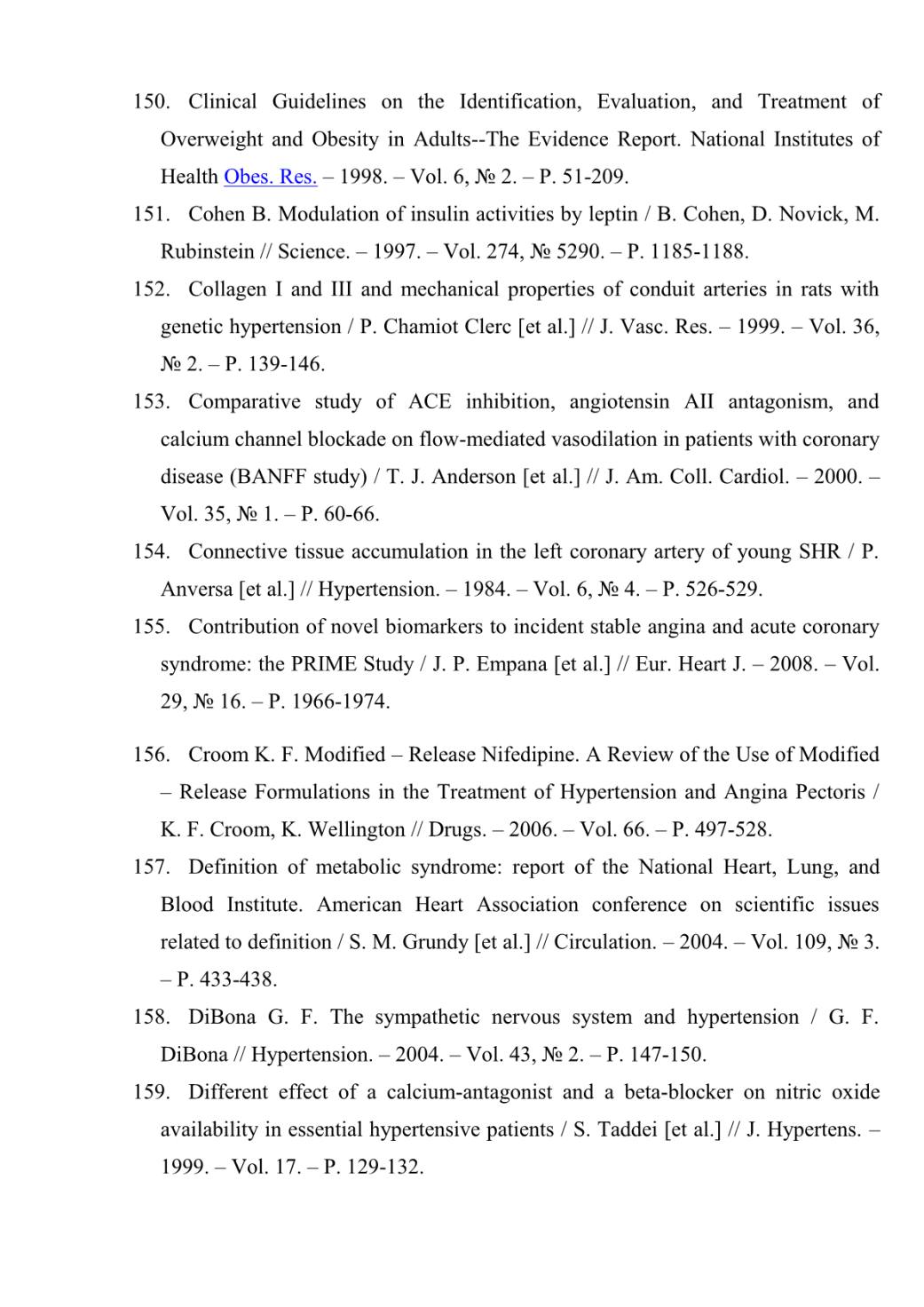 150. Clinical Guidelines on the Identification, Evaluation, and Treatment of Overweight and Obesity in Adults--The Evidence Report. National Institutes of Health Obes. Res. – 1998. – Vol. 6, № 2. – P. 51-209.

151. Cohen B. Modulation of insulin activities by leptin / B. Cohen, D. Novick, M. Rubinstein // Science. – 1997. – Vol. 274, № 5290. – P. 1185-1188.

152. Collagen I and III and mechanical properties of conduit arteries in rats with genetic hypertension / P. Chamiot Clerc [et al.] // J. Vasc. Res. – 1999. – Vol. 36, № 2. – P. 139-146.

153. Comparative study of ACE inhibition, angiotensin AII antagonism, and calcium channel blockade on flow-mediated vasodilation in patients with coronary disease (BANFF study) / T. J. Anderson [et al.] // J. Am. Coll. Cardiol. – 2000. – Vol. 35, № 1. – P. 60-66.

154. Connective tissue accumulation in the left coronary artery of young SHR / P. Anversa [et al.] // Hypertension. – 1984. – Vol. 6, № 4. – P. 526-529.

155. Contribution of novel biomarkers to incident stable angina and acute coronary syndrome: the PRIME Study / J. P. Empana [et al.] // Eur. Heart J. – 2008. – Vol. 29, № 16. – P. 1966-1974.

156. Croom K. F. Modified – Release Nifedipine. A Review of the Use of Modified – Release Formulations in the Treatment of Hypertension and Angina Pectoris / K. F. Croom, K. Wellington // Drugs. – 2006. – Vol. 66. – P. 497-528.

157. Definition of metabolic syndrome: report of the National Heart, Lung, and Blood Institute. American Heart Association conference on scientific issues related to definition / S. M. Grundy [et al.] // Circulation. – 2004. – Vol. 109, № 3. – P. 433-438.

158. DiBona G. F. The sympathetic nervous system and hypertension / G. F. DiBona // Hypertension. – 2004. – Vol. 43, № 2. – P. 147-150.

159. Different effect of a calcium-antagonist and a beta-blocker on nitric oxide availability in essential hypertensive patients / S. Taddei [et al.] // J. Hypertens. – 1999. – Vol. 17. – P. 129-132.